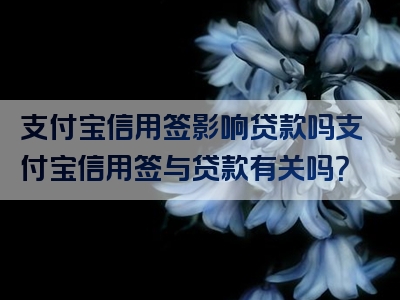 支付宝信用签影响贷款吗支付宝信用签与贷款有关吗?